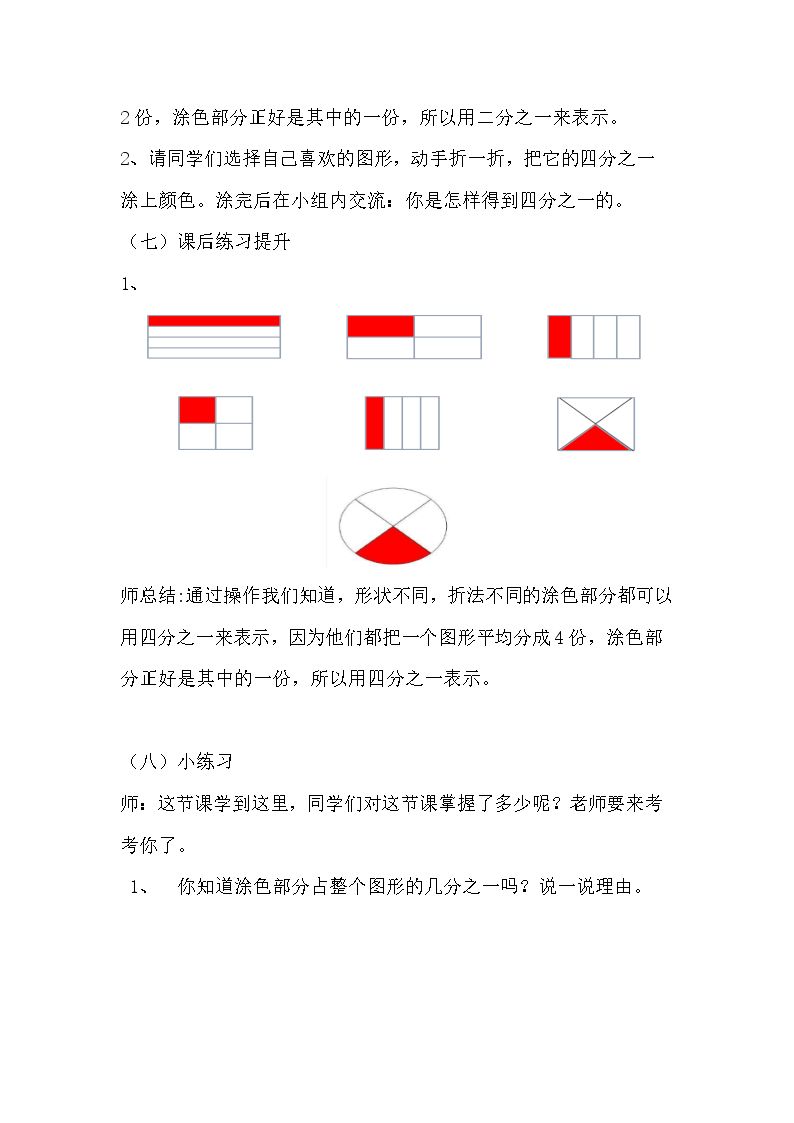 2份，涂色部分正好是其中的一份，所以用二分之一来表示。

2、请同学们选择自己喜欢的图形，动手折一折，把它的四分之一涂上颜色。涂完后在小组内交流：你是怎样得到四分之一的。

（七）课后练习提升

1、

师总结:通过操作我们知道，形状不同，折法不同的涂色部分都可以用四分之一来表示，因为他们都把一个图形平均分成4份，涂色部分正好是其中的一份，所以用四分之一表示。

（八）小练习

师：这节课学到这里，同学们对这节课掌握了多少呢？老师要来考考你了。

1、 你知道涂色部分占整个图形的几分之一吗？说一说理由。